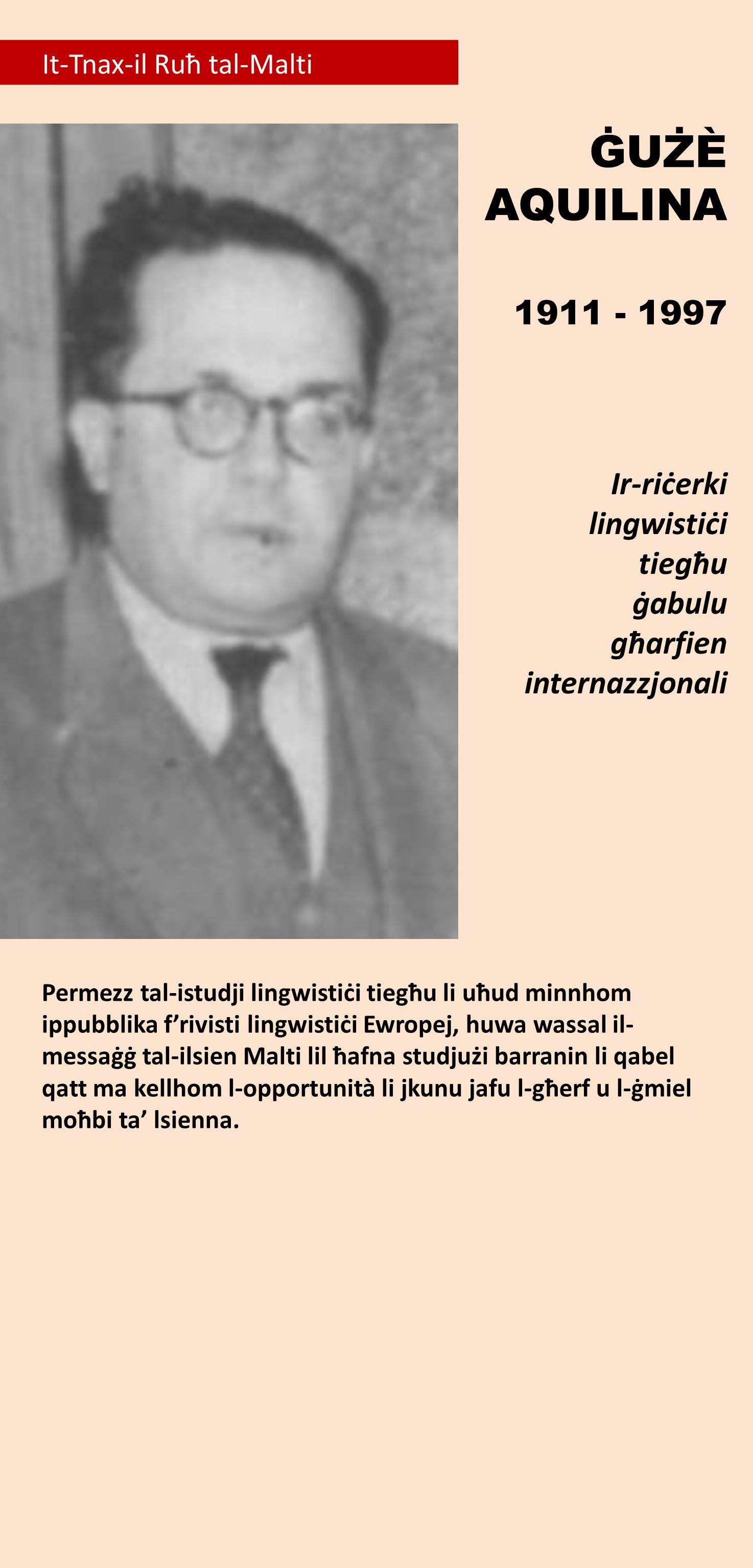 It-Tnax-il Ruħ tal-Malti

ĠUŻÈ AQUILINA

1911 - 1997

Ir-riċerki lingwistiċi tiegħu ġabulu għarfien internazzjonali

Permezz tal-istudji lingwistiċi tiegħu li uħud minnhom ippubblika f'rivisti lingwistiċi Ewropej, huwa wassal il-messaġġ tal-ilsien Malti lil ħafna studjużi barranin li qabel qatt ma kellhom l-opportunità li jkunu jafu l-għerf u l-ġmiel moħbi ta' lsienna.